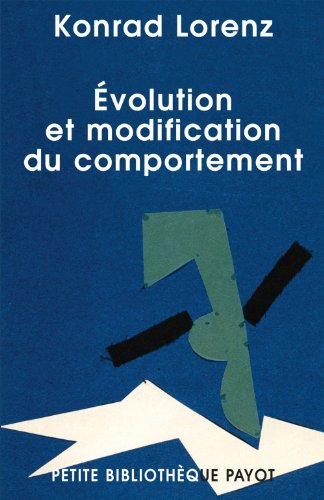 Konrad Lorenz

Évolution et modification du comportement

PETITE BIBLIOTHÈQUE PAYOT